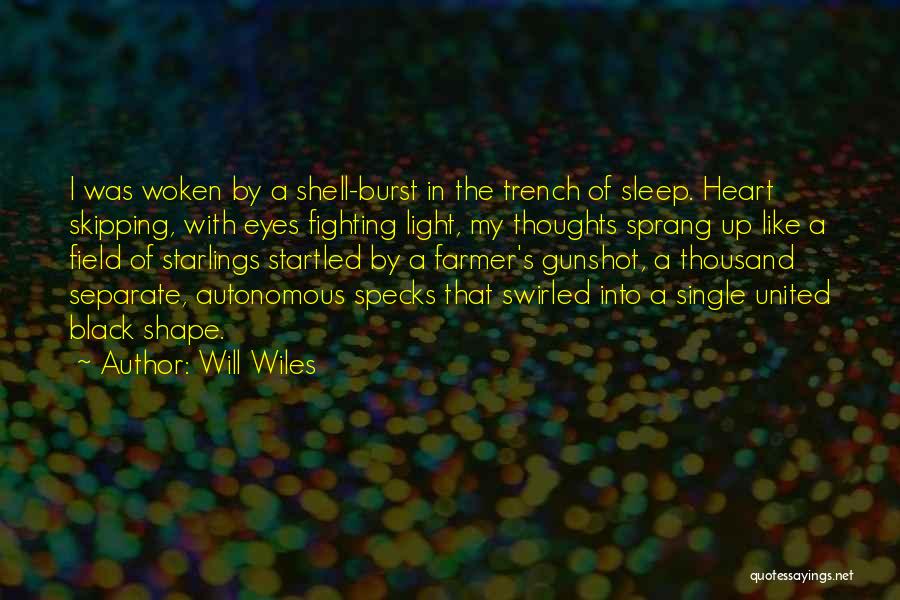 I was woken by a shell-burst in the trench of sleep. Heart skipping, with eyes fighting light, my thoughts sprang up like a field of starlings startled by a farmer's gunshot, a thousand separate, autonomous specks that swirled into a single united black shape.

~ Author: Will Wiles

quotessayings.net